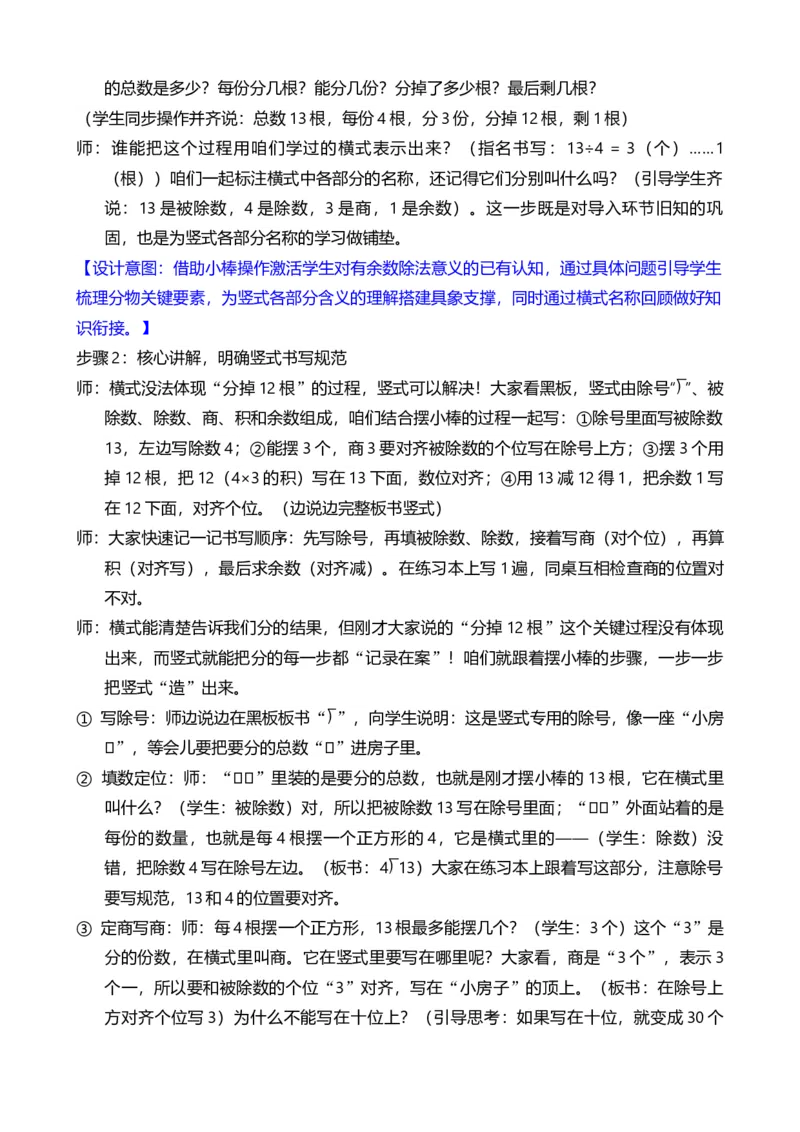 的总数是多少？每份分几根？能分几份？分掉了多少根？最后剩几根？

（学生同步操作并齐说：总数 13 根，每份 4 根，分 3 份，分掉 12 根，剩 1 根）

师：谁能把这个过程用咱们学过的横式表示出来？（指名书写：13÷4 = 3（个）……1（根））咱们一起标注横式中各部分的名称，还记得它们分别叫什么吗？（引导学生齐说：13 是被除数，4 是除数，3 是商，1 是余数）。这一步既是对导入环节旧知的巩固，也是为竖式各部分名称的学习做铺垫。

【设计意图：借助小棒操作激活学生对有余数除法意义的已有认知，通过具体问题引导学生梳理分物关键要素，为竖式各部分含义的理解搭建具象支撑，同时通过横式名称回顾做好知识衔接。】

步骤 2：核心讲解，明确竖式书写规范

师：横式没法体现“分掉 12 根”的过程，竖式可以解决！大家看黑板，竖式由除号“⟌”、被除数、除数、商、积和余数组成，咱们结合摆小棒的过程一起写：①除号里面写被除数 13，左边写除数 4；②能摆 3 个，商 3 要对齐被除数的个位写在除号上方；③摆 3 个用掉 12 根，把 12（4×3 的积）写在 13 下面，数位对齐；④用 13 减 12 得 1，把余数 1 写在 12 下面，对齐个位。（边说边完整板书竖式）

师：大家快速记一记书写顺序：先写除号，再填被除数、除数，接着写商（对个位），再算积（对齐写），最后求余数（对齐减）。在练习本上写 1 遍，同桌互相检查商的位置对不对。

师：横式能清楚告诉我们分的结果，但刚才大家说的“分掉 12 根”这个关键过程没有体现出来，而竖式就能把分的每一步都“记录在案”！咱们就跟着摆小棒的步骤，一步一步把竖式“造”出来。

① 写除号：师边说边在黑板板书“⟌”，向学生说明：这是竖式专用的除号，像一座“小房□”，等会儿要把要分的总数“□”进房子里。

② 填数定位：师：“□□”里装的是要分的总数，也就是刚才摆小棒的 13 根，它在横式里叫什么？（学生：被除数）对，所以把被除数 13 写在除号里面；“□□”外面站着的是每份的数量，也就是每 4 根摆一个正方形的 4，它是横式里的——（学生：除数）没错，把除数 4 写在除号左边。（板书：4⟌13）大家在练习本上跟着写这部分，注意除号要写规范，13 和 4 的位置要对齐。

③ 定商写商：师：每 4 根摆一个正方形，13 根最多能摆几个？（学生：3 个）这个“3”是分的份数，在横式里叫商。它在竖式里要写在哪里呢？大家看，商是“3 个”，表示 3 个一，所以要和被除数的个位“3”对齐，写在“小房子”的顶上。（板书：在除号上方对齐个位写 3）为什么不能写在十位上？（引导思考：如果写在十位，就变成 30 个